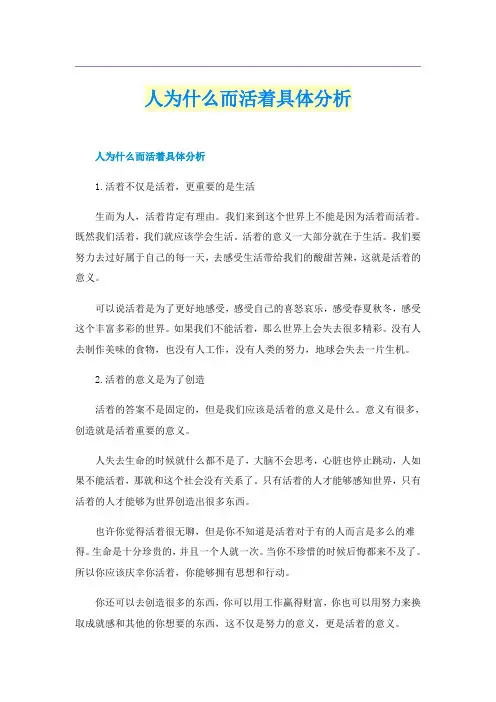 人为什么而活着具体分析

人为什么而活着具体分析

1.活着不仅是活着，更重要的是生活

生而为人，活着肯定有理由。我们来到这个世界上不能是因为活着而活着。既然我们活着，我们就应该学会生活，活着的意义一大部分就在于生活。我们要努力去过好属于自己的每一天，去感受生活带给我们的酸甜苦辣，这就是活着的意义。

可以说活着是为了更好地感受，感受自己的喜怒哀乐，感受春夏秋冬，感受这个丰富多彩的世界。如果我们不能活着，那么世界上会失去很多精彩。没有人去制作美味的食物，也没有人工作，没有人类的努力，地球会失去一片生机。

2.活着的意义是为了创造

活着的答案不是固定的，但是我们应该是活着的意义是什么。意义有很多，创造就是活着重要的意义。

人失去生命的时候就什么都不是了，大脑不会思考，心脏也停止跳动，人如果不能活着，那就和这个社会没有关系了，只有活着的人才能够感知世界，只有活着的人才能够为世界创造出很多东西。

也许你觉得活着很无聊，但是你不知道是活着对于有的人而言是多么的难得。生命是十分珍贵的，并且一个人就一次。当你不珍惜的时候后悔都来不及了。所以你应该庆幸你活着，你能够拥有思想和行动。

你还可以去创造很多的东西，你可以用工作赢得财富，你也可以用努力来换取成就感和其他的你想要的东西，这不仅是努力的意义，更是活着的意义。